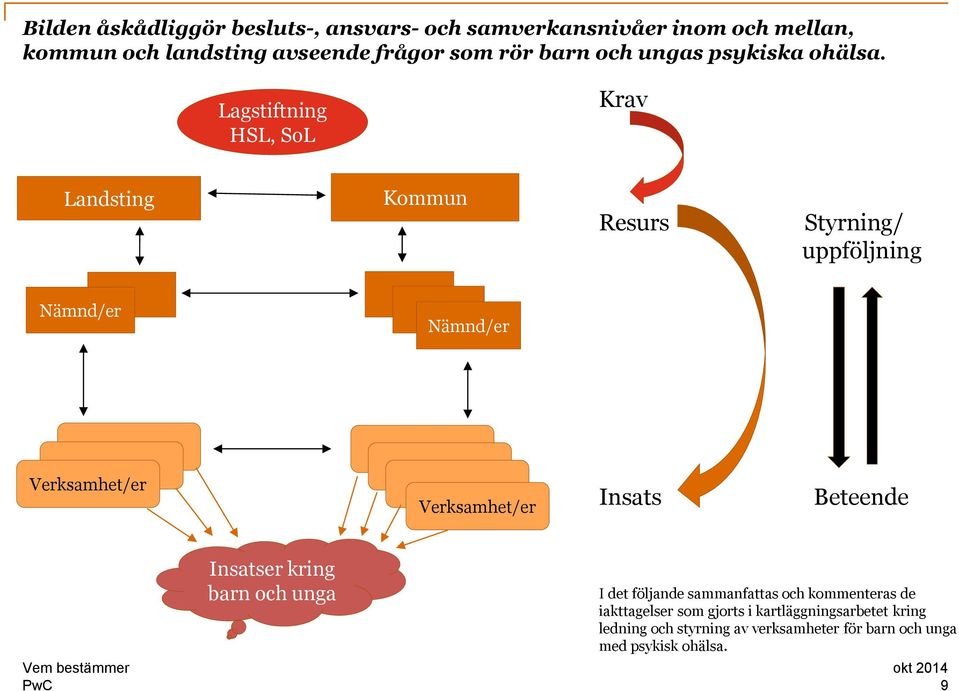 Bilden åskådliggör besluts-, ansvars- och samverkansnivåer inom och mellan, kommun och landsting avseende frågor som rör barn och ungas psykiska ohälsa.

Lagstiftning HSL, SoL

Landsting

Kommun

Nämnd/er

Nämnd/er

Verksamhet/er

Verksamhet/er

Insatser kring barn och unga

Krav

Resurs

Insats

Styrning/ uppföljning

Beteende

I det följande sammanfattas och kommenteras de iakttagelser som gjorts i kartläggningsarbetet kring ledning och styrning av verksamheter för barn och unga med psykisk ohälsa.

Vem bestämmer
PwC

okt 2014
9